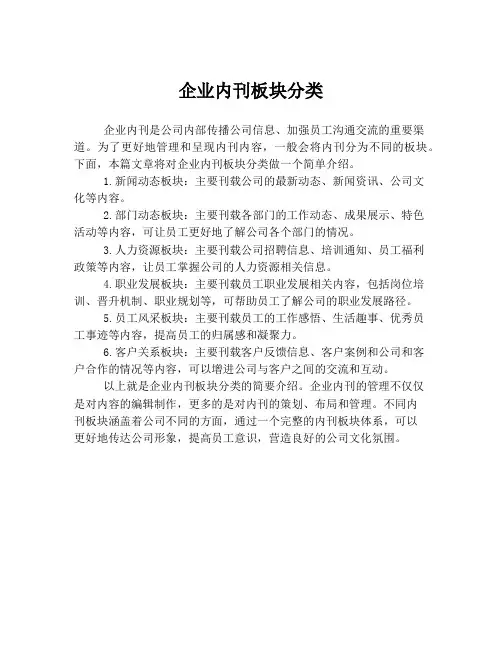 企业内刊板块分类

企业内刊是公司内部传播公司信息、加强员工沟通交流的重要渠道。为了更好地管理和呈现内刊内容，一般会将内刊分为不同的板块。下面，本篇文章将对企业内刊板块分类做一个简单介绍。

1.新闻动态板块：主要刊载公司的最新动态、新闻资讯、公司文化等内容。

2.部门动态板块：主要刊载各部门的工作动态、成果展示、特色活动等内容，可让员工更好地了解公司各个部门的情况。

3.人力资源板块：主要刊载公司招聘信息、培训通知、员工福利政策等内容，让员工掌握公司的人力资源相关信息。

4.职业发展板块：主要刊载员工职业发展相关内容，包括岗位培训、晋升机制、职业规划等，可帮助员工了解公司的职业发展路径。

5.员工风采板块：主要刊载员工的工作感悟、生活趣事、优秀员工事迹等内容，提高员工的归属感和凝聚力。

6.客户关系板块：主要刊载客户反馈信息、客户案例和公司和客户合作的情况等内容，可以增进公司与客户之间的交流和互动。

以上就是企业内刊板块分类的简要介绍。企业内刊的管理不仅仅是对内容的编辑制作，更多的是对内刊的策划、布局和管理。不同内刊板块涵盖着公司不同的方面，通过一个完整的内刊板块体系，可以更好地传达公司形象，提高员工意识，营造良好的公司文化氛围。